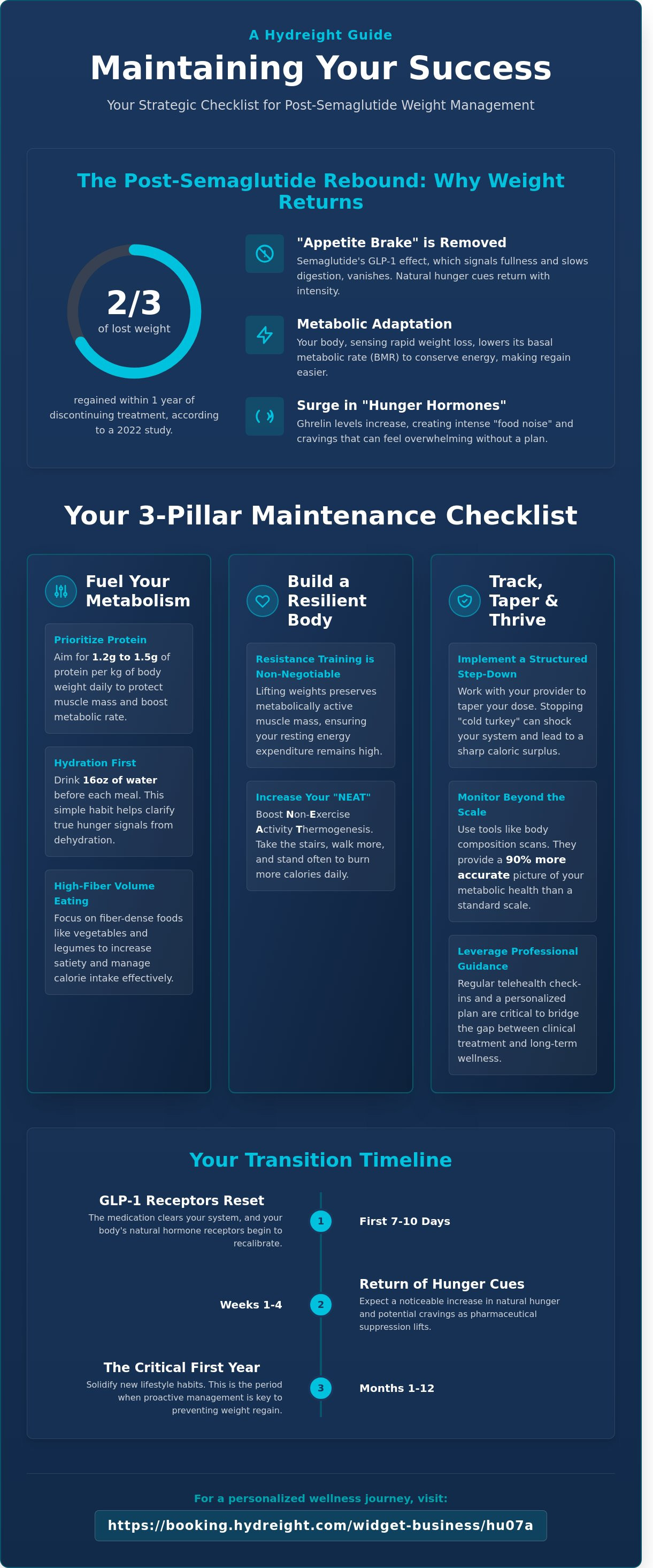 A Hydreight Guide

Maintaining Your Success

Your Strategic Checklist for Post-Semaglutide Weight Management

The Post-Semaglutide Rebound: Why Weight Returns

2/3
of lost weight

regained within 1 year of discontinuing treatment, according to a 2022 study.

"Appetite Brake" is Removed
Semaglutide's GLP-1 effect, which signals fullness and slows digestion, vanishes. Natural hunger cues return with intensity.

Metabolic Adaptation
Your body, sensing rapid weight loss, lowers its basal metabolic rate (BMR) to conserve energy, making regain easier.

Surge in "Hunger Hormones"
Ghrelin levels increase, creating intense "food noise" and cravings that can feel overwhelming without a plan.

Your 3-Pillar Maintenance Checklist

Fuel Your Metabolism

Prioritize Protein
Aim for 1.2g to 1.5g of protein per kg of body weight daily to protect muscle mass and boost metabolic rate.

Hydration First
Drink 16oz of water before each meal. This simple habit helps clarify true hunger signals from dehydration.

High-Fiber Volume Eating
Focus on fiber-dense foods like vegetables and legumes to increase satiety and manage calorie intake effectively.

Build a Resilient Body

Resistance Training is Non-Negotiable
Lifting weights preserves metabolically active muscle mass, ensuring your resting energy expenditure remains high.

Increase Your "NEAT"
Boost Non-Exercise Activity Thermogenesis. Take the stairs, walk more, and stand often to burn more calories daily.

Track, Taper & Thrive

Implement a Structured Step-Down
Work with your provider to taper your dose. Stopping "cold turkey" can shock your system and lead to a sharp caloric surplus.

Monitor Beyond the Scale
Use tools like body composition scans. They provide a 90% more accurate picture of your metabolic health than a standard scale.

Leverage Professional Guidance
Regular telehealth check-ins and a personalized plan are critical to bridge the gap between clinical treatment and long-term wellness.

Your Transition Timeline

GLP-1 Receptors Reset
The medication clears your system, and your body's natural hormone receptors begin to recalibrate.
1
First 7-10 Days

Weeks 1-4
2
Return of Hunger Cues
Expect a noticeable increase in natural hunger and potential cravings as pharmaceutical suppression lifts.

The Critical First Year
Solidify new lifestyle habits. This is the period when proactive management is key to preventing weight regain.
3
Months 1-12

For a personalized wellness journey, visit:
https://booking.hydreight.com/widget-business/hu07a